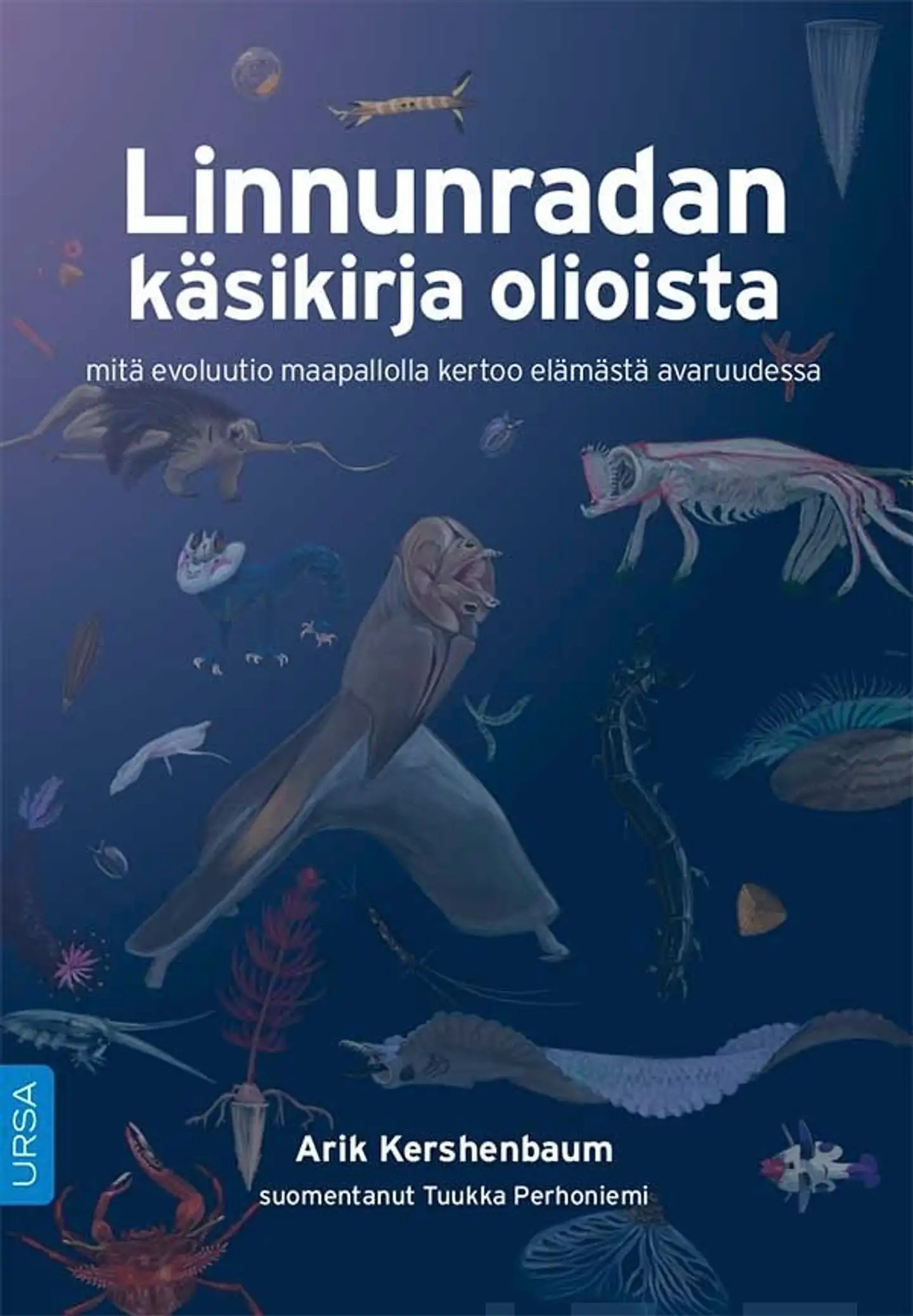 Linnunradan käsikirja olioista

mitä evoluutio maapallolla kertoo elämästä avaruudessa

URSA

Arik Kershenbaum

suomentanut Tuukka Perhoniemi